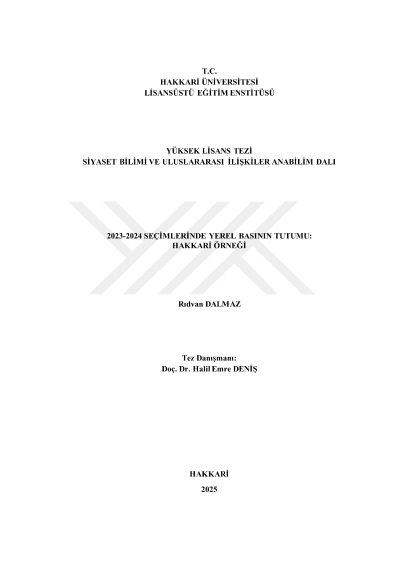 T.C.
HAKKARİ ÜNİVERSİTESİ
LİSANSÜSTÜ EĞİTİM ENSTİTÜSÜ

YÜKSEK LİSANS TEZİ
SİYASET BİLİMİ VE ULUSLARARASI İLİŞKİLER ANABİLİM DALI

2023-2024 SEÇİMLERİNDE YEREL BASININ TUTUMU:
HAKKARİ ÖRNEĞİ

Rıdvan DALMAZ

Tez Danışmanı:
Doç. Dr. Halil Emre DENİŞ

HAKKARİ
2025